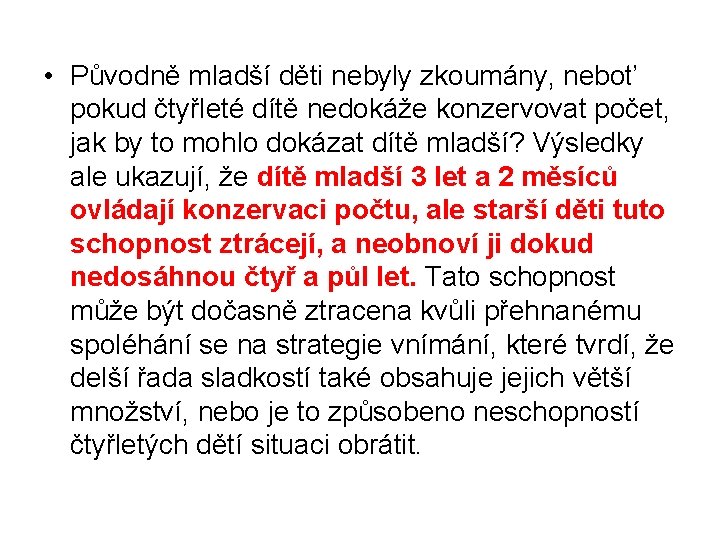 • Původně mladší děti nebyly zkoumány, neboť pokud čtyřleté dítě nedokáže konzervovat počet, jak by to mohlo dokázat dítě mladší? Výsledky ale ukazují, že dítě mladší 3 let a 2 měsíců ovládají konzervaci počtu, ale starší děti tuto schopnost ztrácejí, a neobnoví ji dokud nedosáhnou čtyř a půl let. Tato schopnost může být dočasně ztracena kvůli přehnanému spoléhání se na strategie vnímání, které tvrdí, že delší řada sladkostí také obsahuje jejich větší množství, nebo je to způsobeno neschopností čtyřletých dětí situaci obrátit.